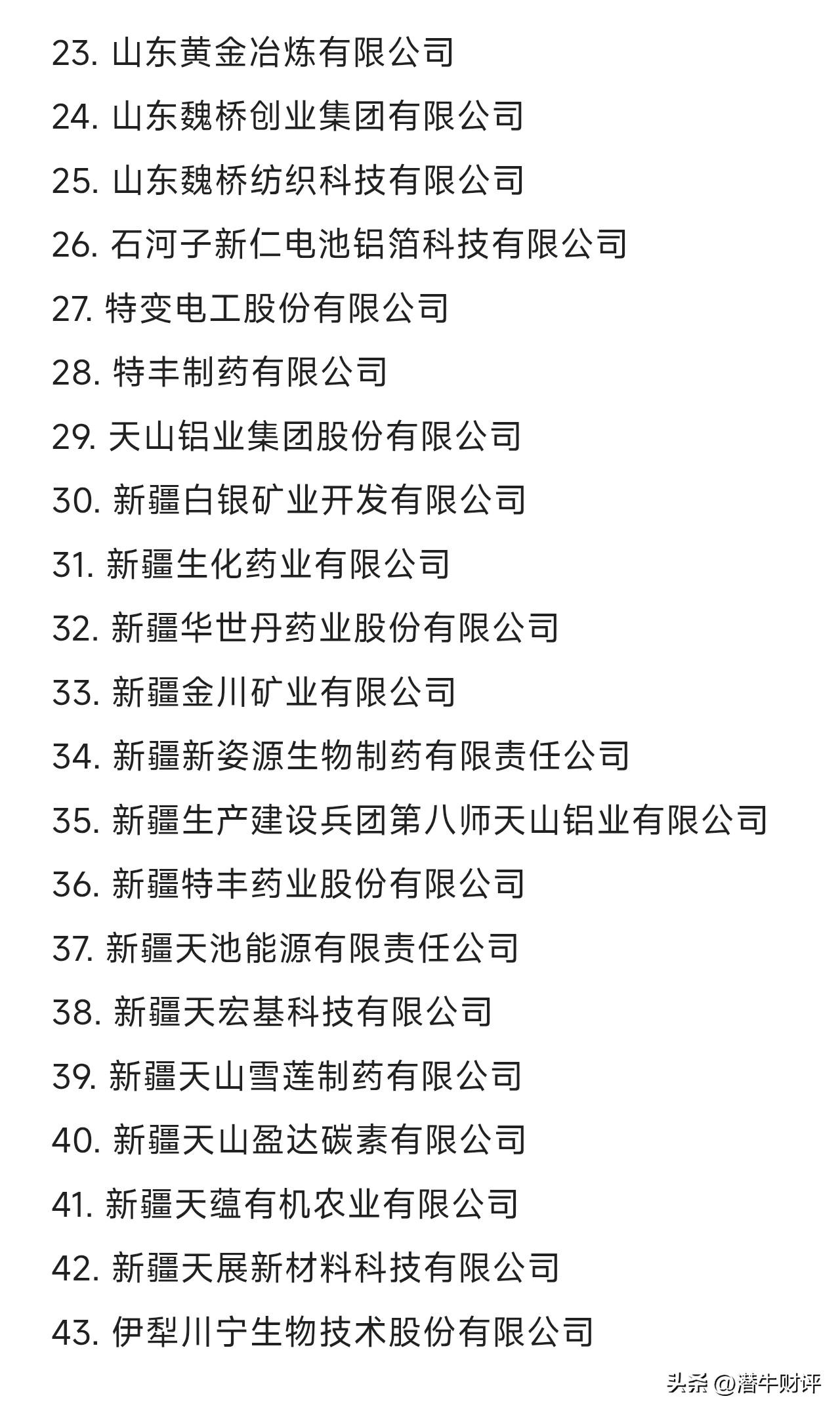 23. 山东黄金冶炼有限公司

24. 山东魏桥创业集团有限公司

25. 山东魏桥纺织科技有限公司

26. 石河子新仁电池铝箔科技有限公司

27. 特变电工股份有限公司

28. 特丰制药有限公司

29. 天山铝业集团股份有限公司

30. 新疆白银矿业开发有限公司

31. 新疆生化药业有限公司

32. 新疆华世丹药业股份有限公司

33. 新疆金川矿业有限公司

34. 新疆新姿源生物制药有限责任公司

35. 新疆生产建设兵团第八师天山铝业有限公司

36. 新疆特丰药业股份有限公司

37. 新疆天池能源有限责任公司

38. 新疆天宏基科技有限公司

39. 新疆天山雪莲制药有限公司

40. 新疆天山盈达碳素有限公司

41. 新疆天蕴有机农业有限公司

42. 新疆天展新材料科技有限公司

43. 伊犁川宁生物技术股份有限公司

头条 @潜牛财评